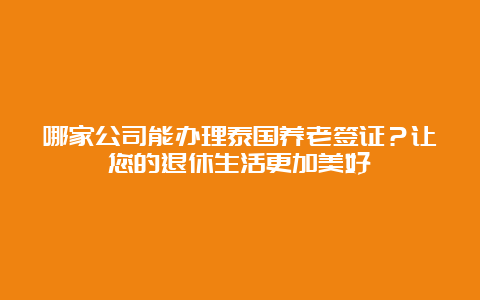 哪家公司能办理泰国养老签证？让您的退休生活更加美好